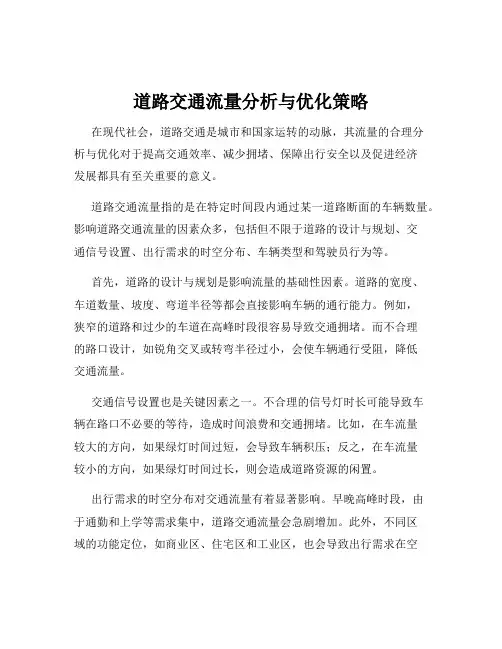 道路交通流量分析与优化策略

在现代社会，道路交通是城市和国家运转的动脉，其流量的合理分析与优化对于提高交通效率、减少拥堵、保障出行安全以及促进经济发展都具有至关重要的意义。

道路交通流量指的是在特定时间段内通过某一道路断面的车辆数量。影响道路交通流量的因素众多，包括但不限于道路的设计与规划、交通信号设置、出行需求的时空分布、车辆类型和驾驶员行为等。

首先，道路的设计与规划是影响流量的基础性因素。道路的宽度、车道数量、坡度、弯道半径等都会直接影响车辆的通行能力。例如，狭窄的道路和过少的车道在高峰时段很容易导致交通拥堵。而不合理的路口设计，如锐角交叉或转弯半径过小，会使车辆通行受阻，降低交通流量。

交通信号设置也是关键因素之一。不合理的信号灯时长可能导致车辆在路口不必要的等待，造成时间浪费和交通拥堵。比如，在车流量较大的方向，如果绿灯时间过短，会导致车辆积压；反之，在车流量较小的方向，如果绿灯时间过长，则会造成道路资源的闲置。

出行需求的时空分布对交通流量有着显著影响。早晚高峰时段，由于通勤和上学等需求集中，道路交通流量会急剧增加。此外，不同区域的功能定位，如商业区、住宅区和工业区，也会导致出行需求在空